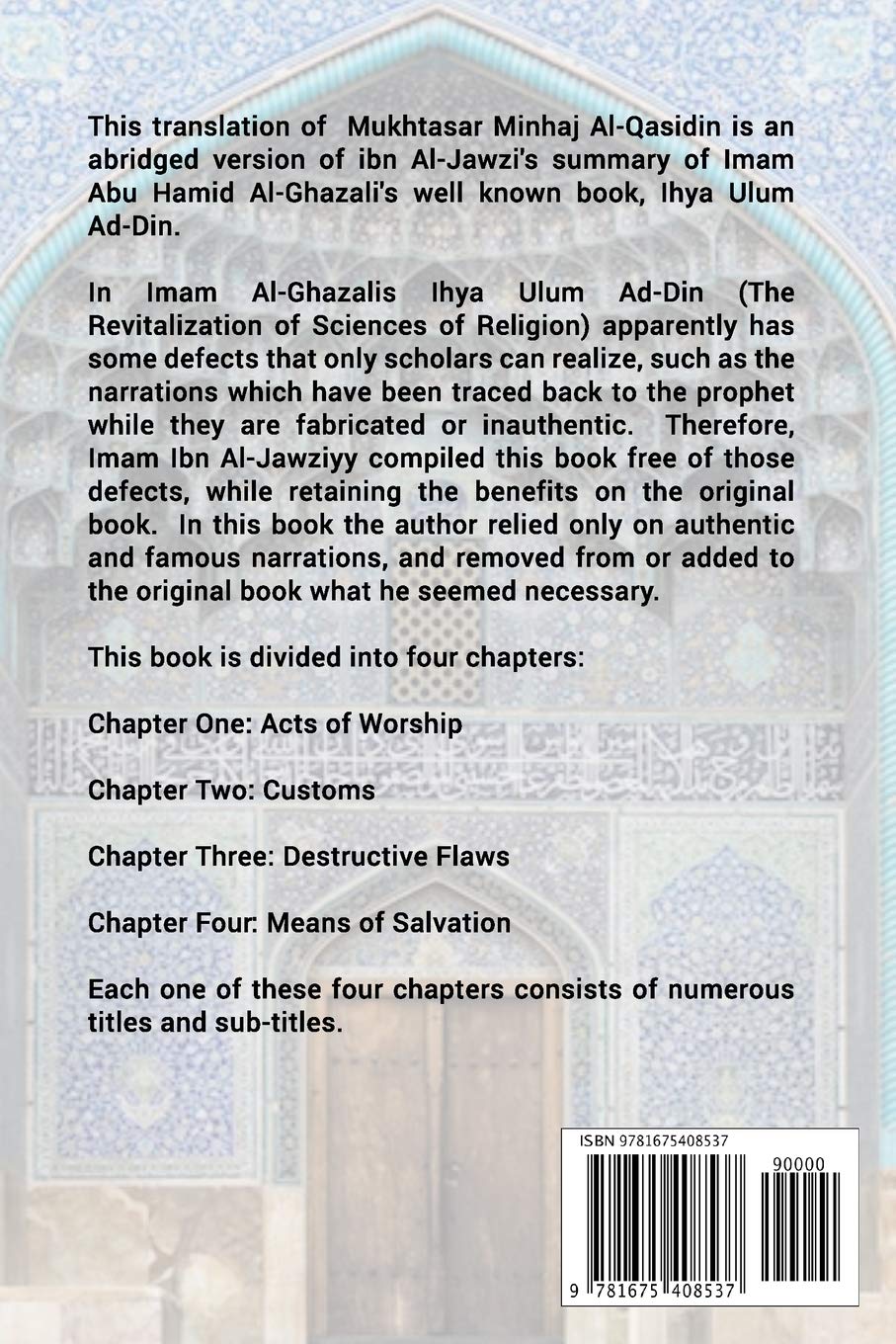 This translation of Mukhtasar Minhaj Al-Qasidin is an abridged version of ibn Al-Jawzi's summary of Imam Abu Hamid Al-Ghazali's well known book, Ihya Ulum Ad-Din.

In Imam Al-Ghazalis Ihya Ulum Ad-Din (The Revitalization of Sciences of Religion) apparently has some defects that only scholars can realize, such as the narrations which have been traced back to the prophet while they are fabricated or inauthentic. Therefore, Imam Ibn Al-Jawziyy compiled this book free of those defects, while retaining the benefits on the original book. In this book the author relied only on authentic and famous narrations, and removed from or added to the original book what he seemed necessary.

This book is divided into four chapters:

Chapter One: Acts of Worship

Chapter Two: Customs

Chapter Three: Destructive Flaws

Chapter Four: Means of Salvation

Each one of these four chapters consists of numerous titles and sub-titles.

ISBN 9781675408537

90000

9 781675 408537